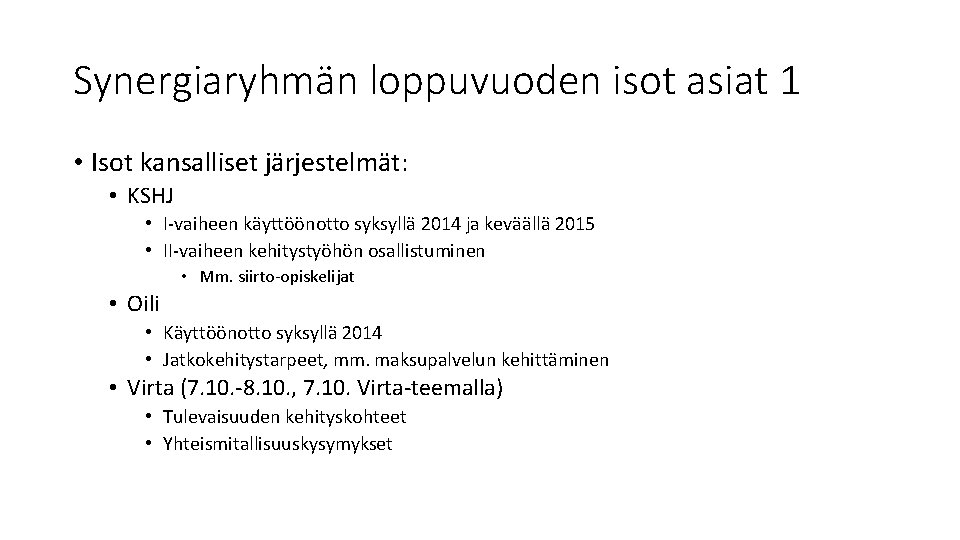 Synergiaryhmän loppuvuoden isot asiat 1

• Isot kansalliset järjestelmät:
  • KSHJ
    • I-vaiheen käyttöönotto syksyllä 2014 ja keväällä 2015
    • II-vaiheen kehitystyöhön osallistuminen
      • Mm. siirto-opiskelijat
  • Oili
    • Käyttöönotto syksyllä 2014
    • Jatkokehitystarpeet, mm. maksupalvelun kehittäminen
  • Virta (7.10.-8.10., 7.10. Virta-teemalla)
    • Tulevaisuuden kehityskohteet
    • Yhteismitallisuuskysymykset